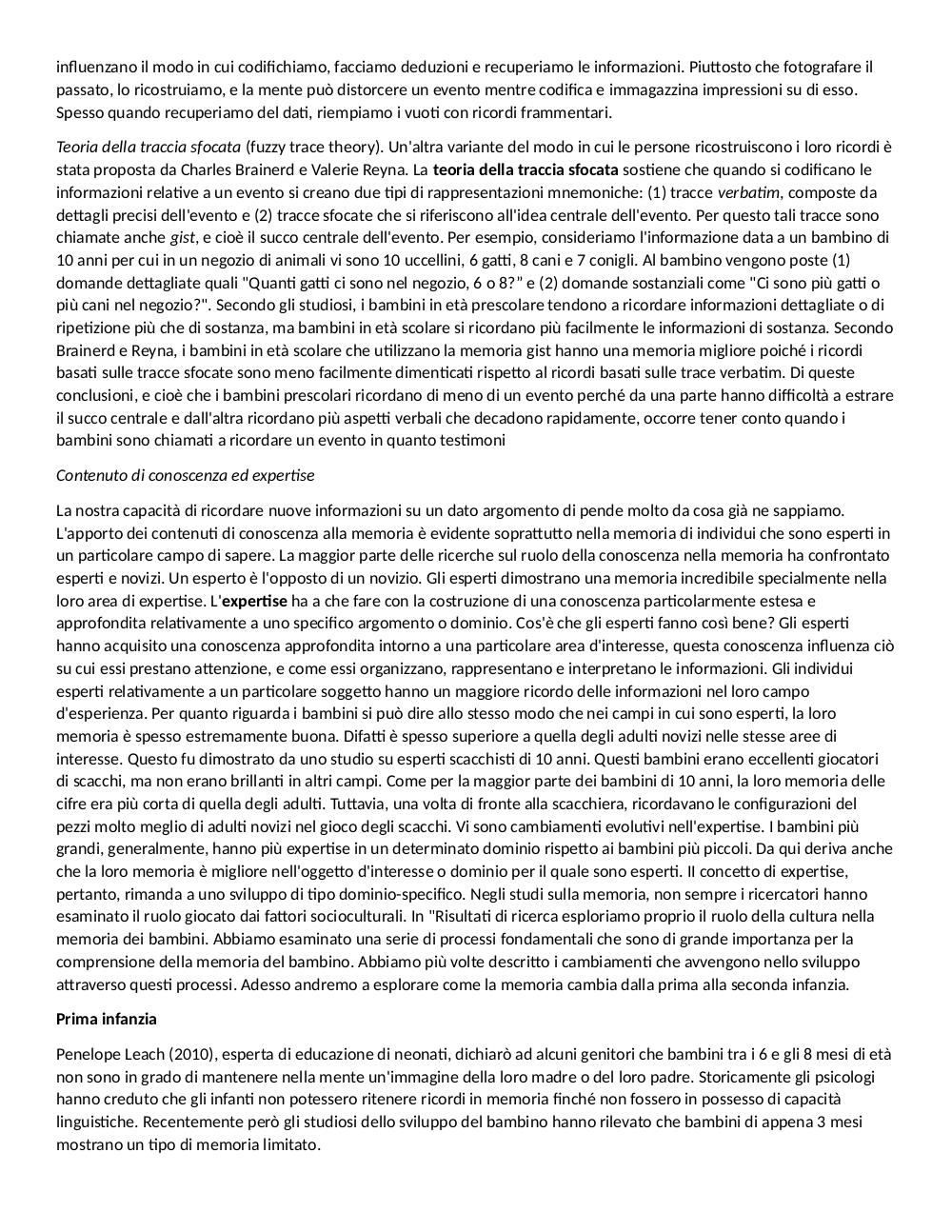 influenzano il modo in cui codifichiamo, facciamo deduzioni e recuperiamo le informazioni. Piuttosto che fotografare il passato, lo ricostruiamo, e la mente può distorcere un evento mentre codifica e immagazzina impressioni su di esso. Spesso quando recuperiamo del dati, riempiamo i vuoti con ricordi frammentari.

Teoria della traccia sfocata (fuzzy trace theory). Un'altra variante del modo in cui le persone ricostruiscono i loro ricordi è stata proposta da Charles Brainerd e Valerie Reyna. La teoria della traccia sfocata sostiene che quando si codificano le informazioni relative a un evento si creano due tipi di rappresentazioni mnemoniche: (1) tracce verbatim, composte da dettagli precisi dell'evento e (2) tracce sfocate che si riferiscono all'idea centrale dell'evento. Per questo tali tracce sono chiamate anche gist, e cioè il succo centrale dell'evento. Per esempio, consideriamo l'informazione data a un bambino di 10 anni per cui in un negozio di animali vi sono 10 uccellini, 6 gatti, 8 cani e 7 conigli. Al bambino vengono poste (1) domande dettagliate quali "Quanti gatti ci sono nel negozio, 6 o 8?" e (2) domande sostanziali come "Ci sono più gatti o più cani nel negozio?". Secondo gli studiosi, i bambini in età prescolare tendono a ricordare informazioni dettagliate o di ripetizione più che di sostanza, ma bambini in età scolare si ricordano più facilmente le informazioni di sostanza. Secondo Brainerd e Reyna, i bambini in età scolare che utilizzano la memoria gist hanno una memoria migliore poiché i ricordi basati sulle tracce sfocate sono meno facilmente dimenticati rispetto al ricordi basati sulle trace verbatim. Di queste conclusioni, e cioè che i bambini prescolari ricordano di meno di un evento perché da una parte hanno difficoltà a estrare il succo centrale e dall'altra ricordano più aspetti verbali che decadono rapidamente, occorre tener conto quando i bambini sono chiamati a ricordare un evento in quanto testimoni

Contenuto di conoscenza ed expertise

La nostra capacità di ricordare nuove informazioni su un dato argomento di pende molto da cosa già ne sappiamo. L'apporto dei contenuti di conoscenza alla memoria è evidente soprattutto nella memoria di individui che sono esperti in un particolare campo di sapere. La maggior parte delle ricerche sul ruolo della conoscenza nella memoria ha confrontato esperti e novizi. Un esperto è l'opposto di un novizio. Gli esperti dimostrano una memoria incredibile specialmente nella loro area di expertise. L'expertise ha a che fare con la costruzione di una conoscenza particolarmente estesa e approfondita relativamente a uno specifico argomento o dominio. Cos'è che gli esperti fanno così bene? Gli esperti hanno acquisito una conoscenza approfondita intorno a una particolare area d'interesse, questa conoscenza influenza ciò su cui essi prestano attenzione, e come essi organizzano, rappresentano e interpretano le informazioni. Gli individui esperti relativamente a un particolare soggetto hanno un maggiore ricordo delle informazioni nel loro campo d'esperienza. Per quanto riguarda i bambini si può dire allo stesso modo che nei campi in cui sono esperti, la loro memoria è spesso estremamente buona. Difatti è spesso superiore a quella degli adulti novizi nelle stesse aree di interesse. Questo fu dimostrato da uno studio su esperti scacchisti di 10 anni. Questi bambini erano eccellenti giocatori di scacchi, ma non erano brillanti in altri campi. Come per la maggior parte dei bambini di 10 anni, la loro memoria delle cifre era più corta di quella degli adulti. Tuttavia, una volta di fronte alla scacchiera, ricordavano le configurazioni del pezzi molto meglio di adulti novizi nel gioco degli scacchi. Vi sono cambiamenti evolutivi nell'expertise. I bambini più grandi, generalmente, hanno più expertise in un determinato dominio rispetto ai bambini più piccoli. Da qui deriva anche che la loro memoria è migliore nell'oggetto d'interesse o dominio per il quale sono esperti. Il concetto di expertise, pertanto, rimanda a uno sviluppo di tipo dominio-specifico. Negli studi sulla memoria, non sempre i ricercatori hanno esaminato il ruolo giocato dai fattori socioculturali. In "Risultati di ricerca esploriamo proprio il ruolo della cultura nella memoria dei bambini. Abbiamo esaminato una serie di processi fondamentali che sono di grande importanza per la comprensione della memoria del bambino. Abbiamo più volte descritto i cambiamenti che avvengono nello sviluppo attraverso questi processi. Adesso andremo a esplorare come la memoria cambia dalla prima alla seconda infanzia.

Prima infanzia

Penelope Leach (2010), esperta di educazione di neonati, dichiarò ad alcuni genitori che bambini tra i 6 e gli 8 mesi di età non sono in grado di mantenere nella mente un'immagine della loro madre o del loro padre. Storicamente gli psicologi hanno creduto che gli infanti non potessero ritenere ricordi in memoria finché non fossero in possesso di capacità linguistiche. Recentemente però gli studiosi dello sviluppo del bambino hanno rilevato che bambini di appena 3 mesi mostrano un tipo di memoria limitato.